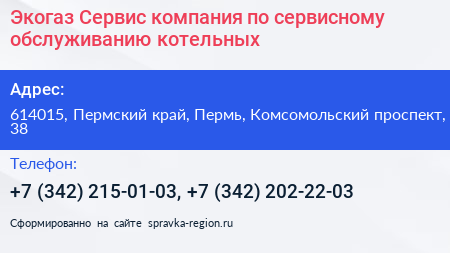 Экогаз Сервис компания по сервисному обслуживанию котельных

Адрес:

614015, Пермский край, Пермь, Комсомольский проспект, 38

Телефон:

+7 (342) 215-01-03, +7 (342) 202-22-03

Сформированно на сайте spravka-region.ru